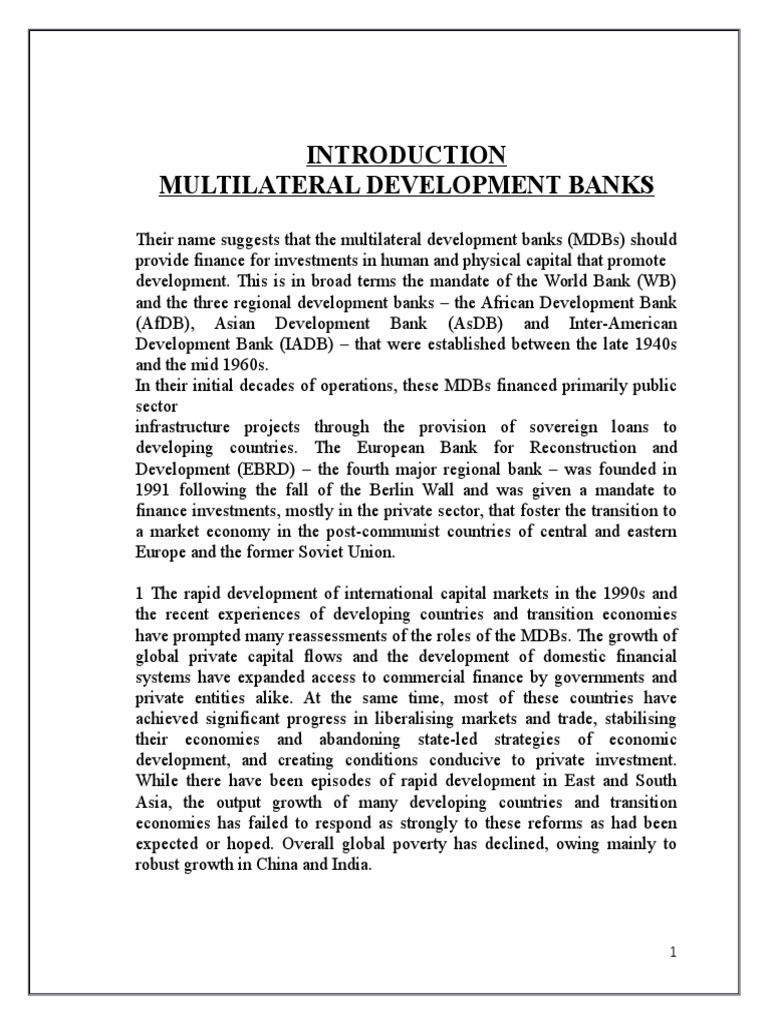 INTRODUCTION
MULTILATERAL DEVELOPMENT BANKS

Their name suggests that the multilateral development banks (MDBs) should provide finance for investments in human and physical capital that promote development. This is in broad terms the mandate of the World Bank (WB) and the three regional development banks – the African Development Bank (AfDB), Asian Development Bank (AsDB) and Inter-American Development Bank (IADB) – that were established between the late 1940s and the mid 1960s.
In their initial decades of operations, these MDBs financed primarily public sector
infrastructure projects through the provision of sovereign loans to developing countries. The European Bank for Reconstruction and Development (EBRD) – the fourth major regional bank – was founded in 1991 following the fall of the Berlin Wall and was given a mandate to finance investments, mostly in the private sector, that foster the transition to a market economy in the post-communist countries of central and eastern Europe and the former Soviet Union.

1 The rapid development of international capital markets in the 1990s and the recent experiences of developing countries and transition economies have prompted many reassessments of the roles of the MDBs. The growth of global private capital flows and the development of domestic financial systems have expanded access to commercial finance by governments and private entities alike. At the same time, most of these countries have achieved significant progress in liberalising markets and trade, stabilising their economies and abandoning state-led strategies of economic development, and creating conditions conducive to private investment. While there have been episodes of rapid development in East and South Asia, the output growth of many developing countries and transition economies has failed to respond as strongly to these reforms as had been expected or hoped. Overall global poverty has declined, owing mainly to robust growth in China and India.

1